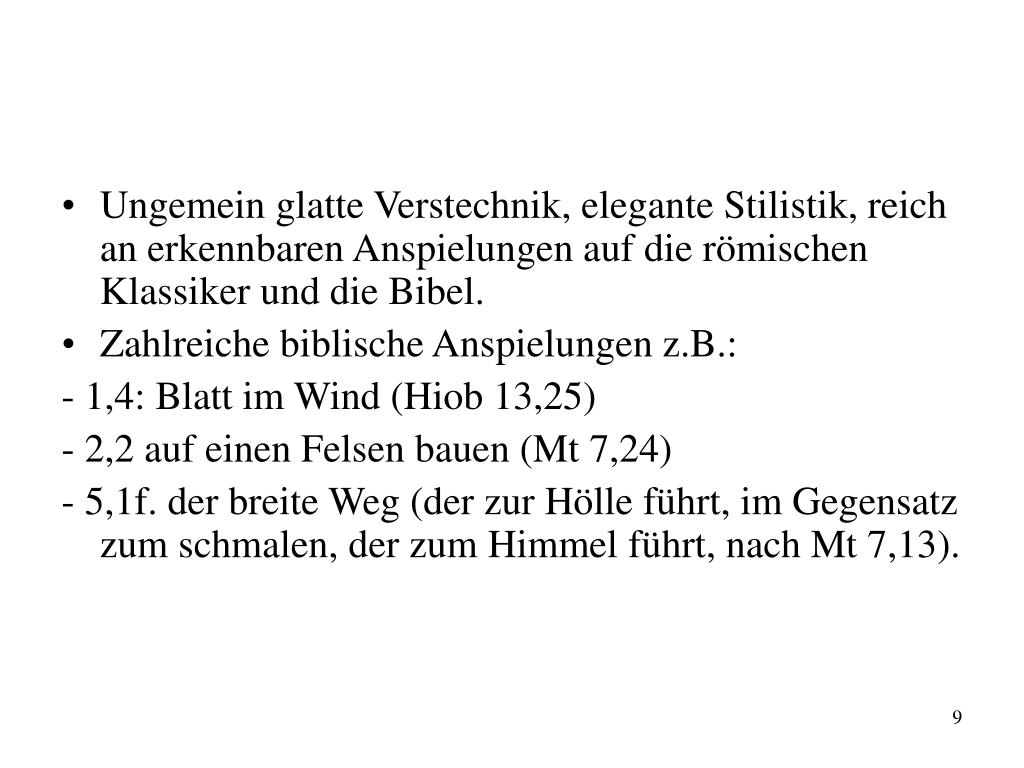 • Ungemein glatte Verstechnik, elegante Stilistik, reich an erkennbaren Anspielungen auf die römischen Klassiker und die Bibel.

• Zahlreiche biblische Anspielungen z.B.:

- 1,4: Blatt im Wind (Hiob 13,25)

- 2,2 auf einen Felsen bauen (Mt 7,24)

- 5,1f. der breite Weg (der zur Hölle führt, im Gegensatz zum schmalen, der zum Himmel führt, nach Mt 7,13).

9